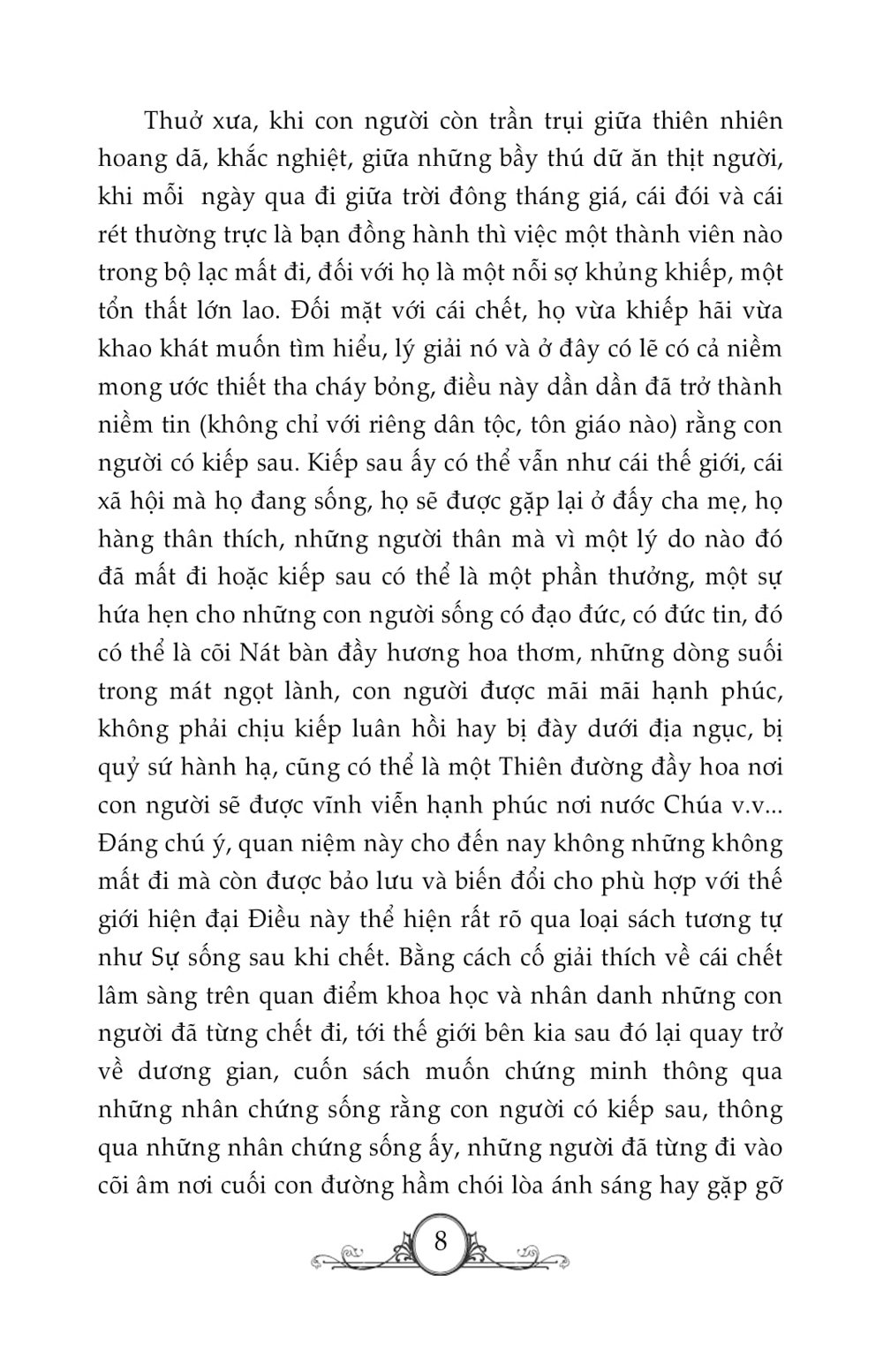 Thuở xưa, khi con người còn trần trụi giữa thiên nhiên hoang dã, khắc nghiệt, giữa những bầy thú dữ ăn thịt người, khi mỗi ngày qua đi giữa trời đông tháng giá, cái đói và cái rét thường trực là bạn đồng hành thì việc một thành viên nào trong bộ lạc mất đi, đối với họ là một nỗi sợ khủng khiếp, một tổn thất lớn lao. Đối mặt với cái chết, họ vừa khiếp hãi vừa khao khát muốn tìm hiểu, lý giải nó và ở đây có lẽ có cả niềm mong ước thiết tha cháy bỏng, điều này dần dần đã trở thành niềm tin (không chỉ với riêng dân tộc, tôn giáo nào) rằng con người có kiếp sau. Kiếp sau ấy có thể vẫn như cái thế giới, cái xã hội mà họ đang sống, họ sẽ được gặp lại ở đấy cha mẹ, họ hàng thân thích, những người thân mà vì một lý do nào đó đã mất đi hoặc kiếp sau có thể là một phần thưởng, một sự hứa hẹn cho những con người sống có đạo đức, có đức tin, đó có thể là cõi Nát bàn đầy hương hoa thơm, những dòng suối trong mát ngọt lành, con người được mãi mãi hạnh phúc, không phải chịu kiếp luân hồi hay bị đày dưới địa ngục, bị quỷ sứ hành hạ, cũng có thể là một Thiên đường đầy hoa nơi con người sẽ được vĩnh viễn hạnh phúc nơi nước Chúa v.v... Đáng chú ý, quan niệm này cho đến nay không những không mất đi mà còn được bảo lưu và biến đổi cho phù hợp với thế giới hiện đại Điều này thể hiện rất rõ qua loại sách tương tự như Sự sống sau khi chết. Bằng cách cố giải thích về cái chết lâm sàng trên quan điểm khoa học và nhân danh những con người đã từng chết đi, tới thế giới bên kia sau đó lại quay trở về dương gian, cuốn sách muốn chứng minh thông qua những nhân chứng sống rằng con người có kiếp sau, thông qua những nhân chứng sống ấy, những người đã từng đi vào cõi âm nơi cuối con đường hầm chói lòa ánh sáng hay gặp gỡ

8